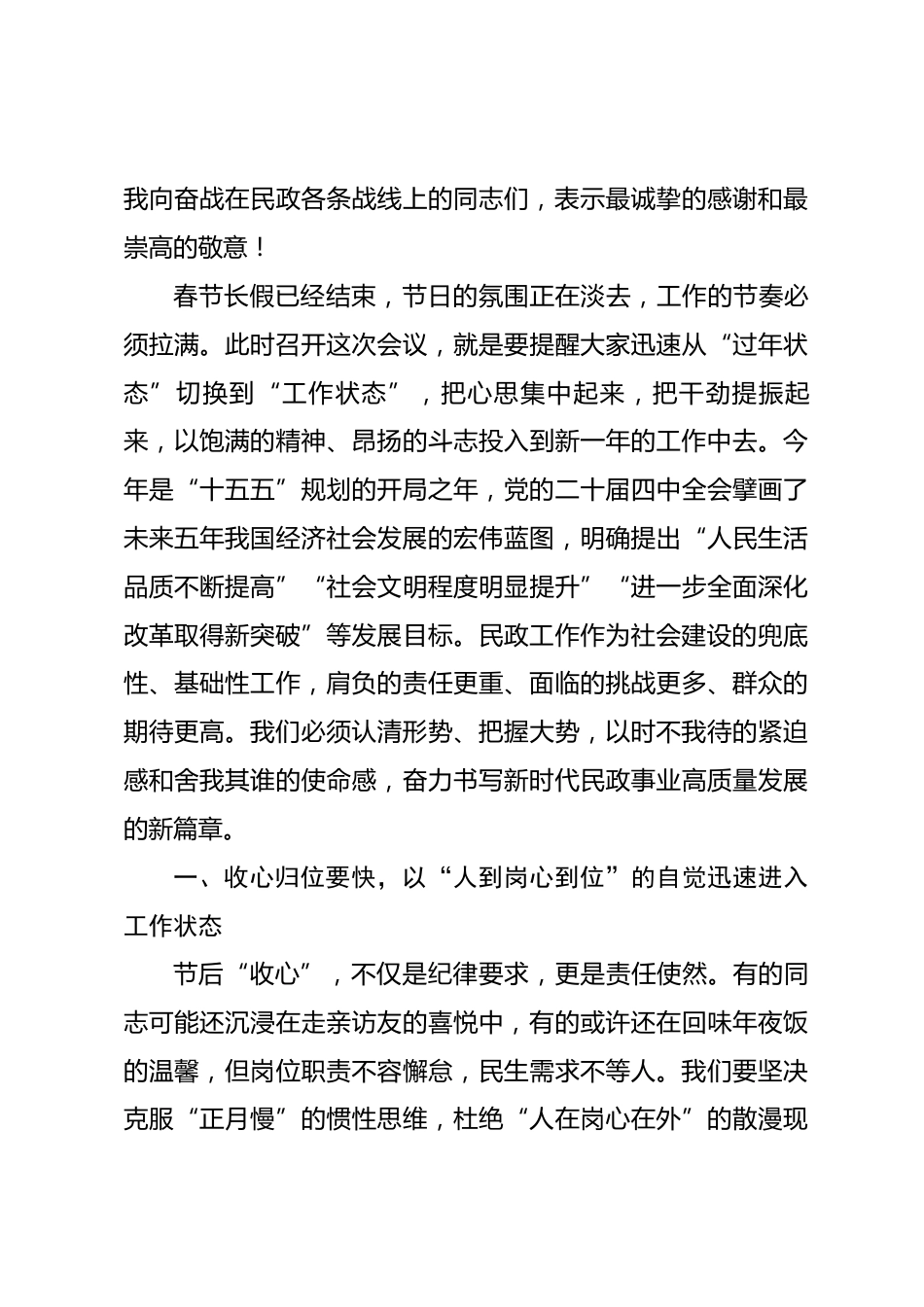 我向奋战在民政各条战线上的同志们，表示最诚挚的感谢和最崇高的敬意！

春节长假已经结束，节日的氛围正在淡去，工作的节奏必须拉满。此时召开这次会议，就是要提醒大家迅速从“过年状态”切换到“工作状态”，把心思集中起来，把干劲提振起来，以饱满的精神、昂扬的斗志投入到新一年的工作中去。今年是“十五五”规划的开局之年，党的二十届四中全会擘画了未来五年我国经济社会发展的宏伟蓝图，明确提出“人民生活品质不断提高”“社会文明程度明显提升”“进一步全面深化改革取得新突破”等发展目标。民政工作作为社会建设的兜底性、基础性工作，肩负的责任更重、面临的挑战更多、群众的期待更高。我们必须认清形势、把握大势，以时不我待的紧迫感和舍我其谁的使命感，奋力书写新时代民政事业高质量发展的新篇章。

一、收心归位要快，以“人到岗心到位”的自觉迅速进入工作状态

节后“收心”，不仅是纪律要求，更是责任使然。有的同志可能还沉浸在走亲访友的喜悦中，有的或许还在回味年夜饭的温馨，但岗位职责不容懈怠，民生需求不等人。我们要坚决克服“正月慢”的惯性思维，杜绝“人在岗心在外”的散漫现